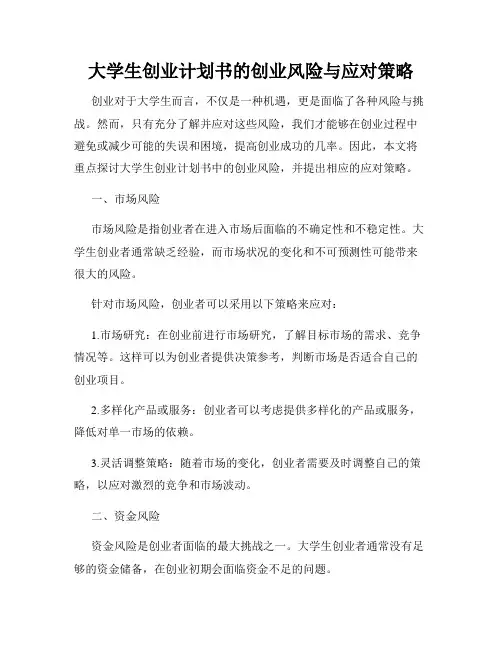 大学生创业计划书的创业风险与应对策略

创业对于大学生而言，不仅是一种机遇，更是面临了各种风险与挑战。然而，只有充分了解并应对这些风险，我们才能够在创业过程中避免或减少可能的失误和困境，提高创业成功的几率。因此，本文将重点探讨大学生创业计划书中的创业风险，并提出相应的应对策略。

一、市场风险

市场风险是指创业者在进入市场后面临的不确定性和不稳定性。大学生创业者通常缺乏经验，而市场状况的变化和不可预测性可能带来很大的风险。

针对市场风险，创业者可以采用以下策略来应对：

1.市场研究：在创业前进行市场研究，了解目标市场的需求、竞争情况等。这样可以为创业者提供决策参考，判断市场是否适合自己的创业项目。

2.多样化产品或服务：创业者可以考虑提供多样化的产品或服务，降低对单一市场的依赖。

3.灵活调整策略：随着市场的变化，创业者需要及时调整自己的策略，以应对激烈的竞争和市场波动。

二、资金风险

资金风险是创业者面临的最大挑战之一。大学生创业者通常没有足够的资金储备，在创业初期会面临资金不足的问题。